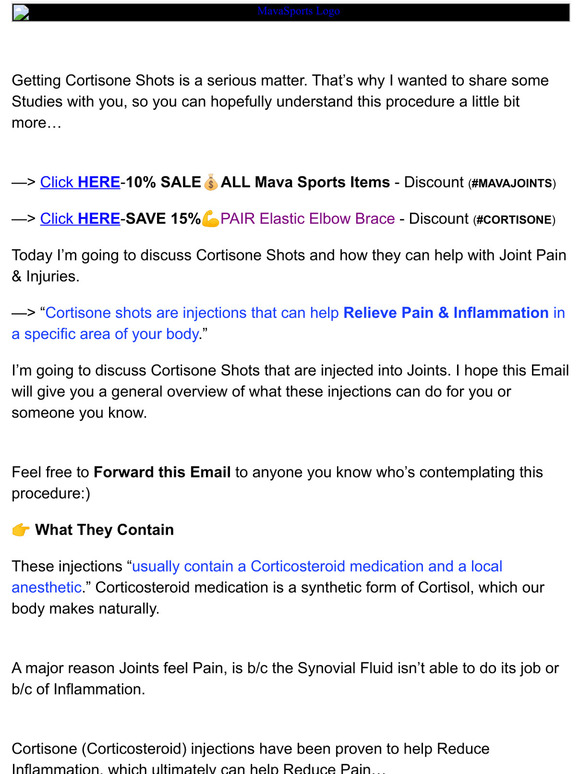 MavaSports Logo

Getting Cortisone Shots is a serious matter. That's why I wanted to share some Studies with you, so you can hopefully understand this procedure a little bit more…

—> Click HERE-10% SALE💰ALL Mava Sports Items - Discount (#MAVAJOINTS)

—> Click HERE-SAVE 15%💪PAIR Elastic Elbow Brace - Discount (#CORTISONE)

Today I'm going to discuss Cortisone Shots and how they can help with Joint Pain & Injuries.

—> "Cortisone shots are injections that can help Relieve Pain & Inflammation in a specific area of your body."

I'm going to discuss Cortisone Shots that are injected into Joints. I hope this Email will give you a general overview of what these injections can do for you or someone you know.

Feel free to Forward this Email to anyone you know who's contemplating this procedure:)

👉 What They Contain

These injections "usually contain a Corticosteroid medication and a local anesthetic." Corticosteroid medication is a synthetic form of Cortisol, which our body makes naturally.

A major reason Joints feel Pain, is b/c the Synovial Fluid isn't able to do its job or b/c of Inflammation.

Cortisone (Corticosteroid) injections have been proven to help Reduce Inflammation, which ultimately can help Reduce Pain…